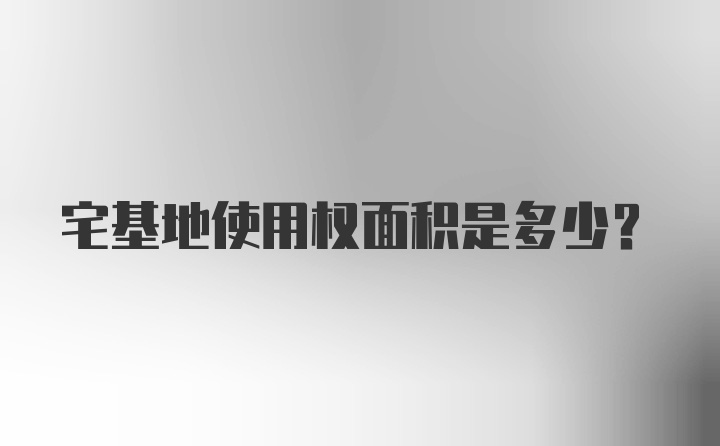 宅基地使用权面积是多少？